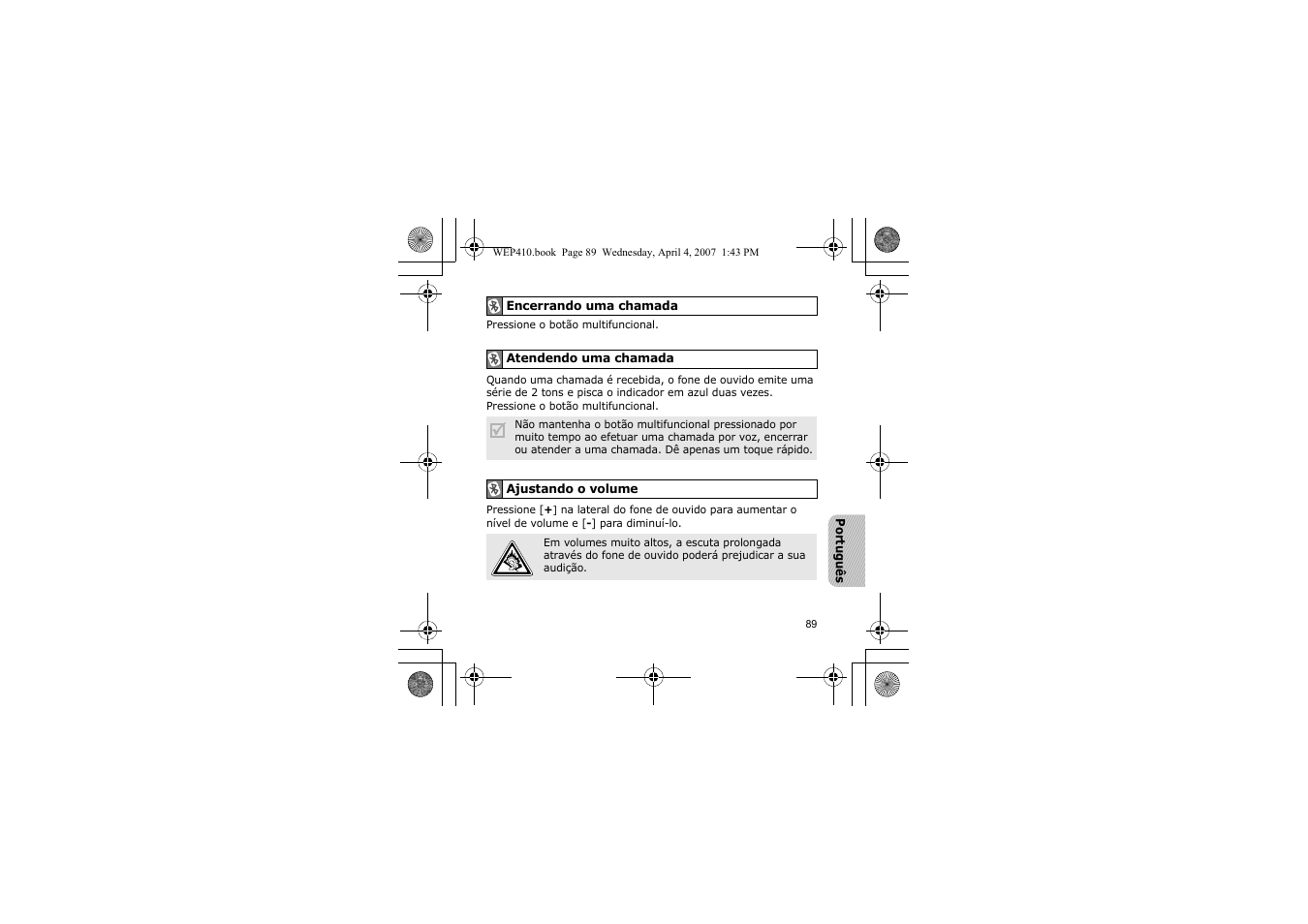 WEP410.book Page 89 Wednesday, April 4, 2007 1:43 PM

Encerrando uma chamada

Pressione o botão multifuncional.

Atendendo uma chamada

Quando uma chamada é recebida, o fone de ouvido emite uma série de 2 tons e pisca o indicador em azul duas vezes. Pressione o botão multifuncional.

Não mantenha o botão multifuncional pressionado por muito tempo ao efetuar uma chamada por voz, encerrar ou atender a uma chamada. Dê apenas um toque rápido.

Ajustando o volume

Pressione [+] na lateral do fone de ouvido para aumentar o nível de volume e [-] para diminuí-lo.

Em volumes muito altos, a escuta prolongada através do fone de ouvido poderá prejudicar a sua audição.

Português

89